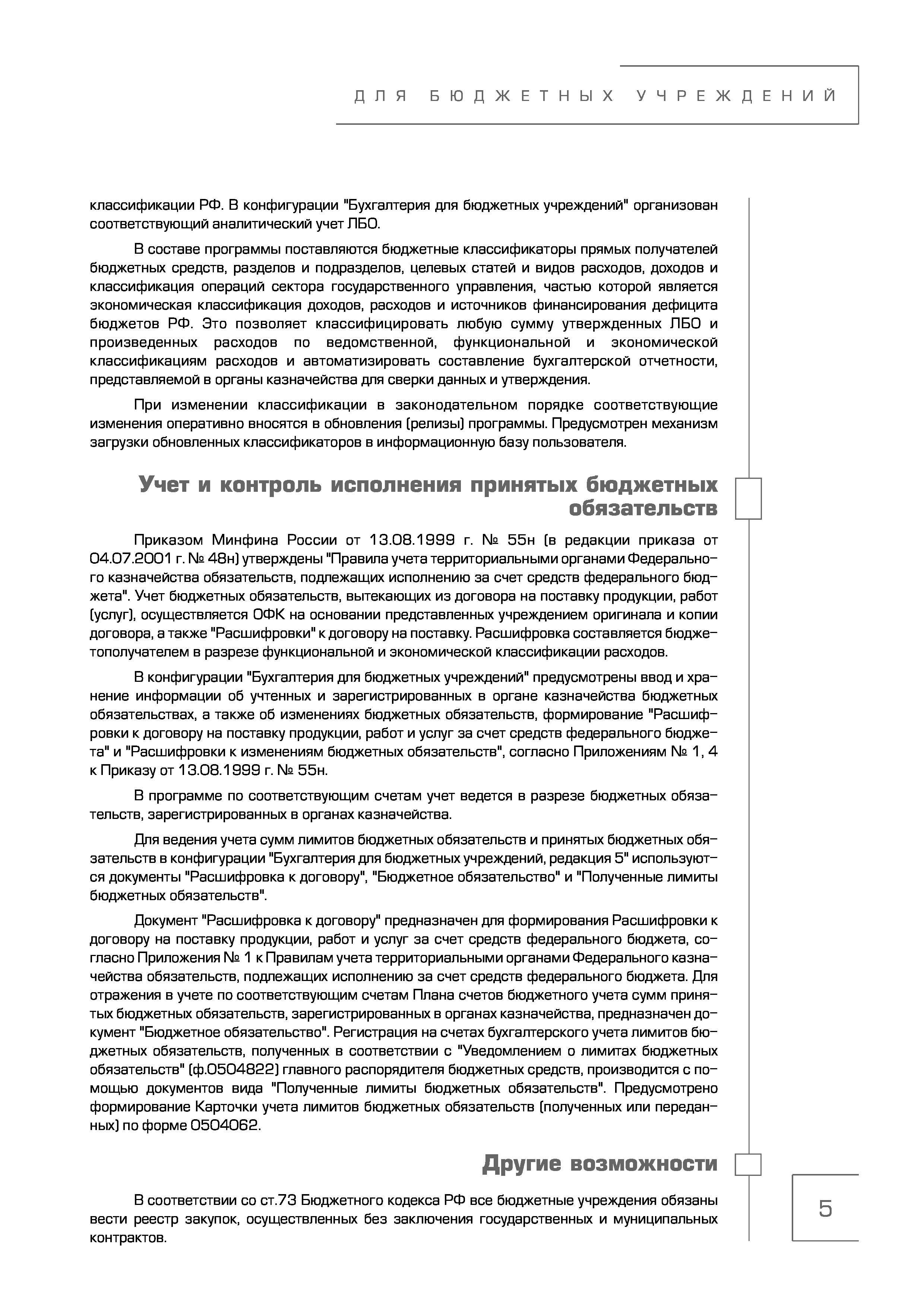 ДЛЯ БЮДЖЕТНЫХ УЧРЕЖДЕНИЙ

классификации РФ. В конфигурации "Бухгалтерия для бюджетных учреждений" организован соответствующий аналитический учет ЛБО.

В составе программы поставляются бюджетные классификаторы прямых получателей бюджетных средств, разделов и подразделов, целевых статей и видов расходов, доходов и классификация операций сектора государственного управления, частью которой является экономическая классификация доходов, расходов и источников финансирования дефицита бюджетов РФ. Это позволяет классифицировать любую сумму утвержденных ЛБО и произведенных расходов по ведомственной, функциональной и экономической классификациям расходов и автоматизировать составление бухгалтерской отчетности, представляемой в органы казначейства для сверки данных и утверждения.

При изменении классификации в законодательном порядке соответствующие изменения оперативно вносятся в обновления (релизы) программы. Предусмотрен механизм загрузки обновленных классификаторов в информационную базу пользователя.

Учет и контроль исполнения принятых бюджетных обязательств

Приказом Минфина России от 13.08.1999 г. № 55н (в редакции приказа от 04.07.2001 г. № 48н) утверждены "Правила учета территориальными органами Федерального казначейства обязательств, подлежащих исполнению за счет средств федерального бюджета". Учет бюджетных обязательств, вытекающих из договора на поставку продукции, работ (услуг), осуществляется ОФК на основании представленных учреждением оригинала и копии договора, а также "Расшифровки" к договору на поставку. Расшифровка составляется бюджетополучателем в разрезе функциональной и экономической классификации расходов.

В конфигурации "Бухгалтерия для бюджетных учреждений" предусмотрены ввод и хранение информации об учтенных и зарегистрированных в органе казначейства бюджетных обязательствах, а также об изменениях бюджетных обязательств, формирование "Расшифровки к договору на поставку продукции, работ и услуг за счет средств федерального бюджета" и "Расшифровки к изменениям бюджетных обязательств", согласно Приложениям № 1, 4 к Приказу от 13.08.1999 г. № 55н.

В программе по соответствующим счетам учет ведется в разрезе бюджетных обязательств, зарегистрированных в органах казначейства.

Для ведения учета сумм лимитов бюджетных обязательств и принятых бюджетных обязательств в конфигурации "Бухгалтерия для бюджетных учреждений, редакция 5" используются документы "Расшифровка к договору", "Бюджетное обязательство" и "Полученные лимиты бюджетных обязательств".

Документ "Расшифровка к договору" предназначен для формирования Расшифровки к договору на поставку продукции, работ и услуг за счет средств федерального бюджета, согласно Приложения № 1 к Правилам учета территориальными органами Федерального казначейства обязательств, подлежащих исполнению за счет средств федерального бюджета. Для отражения в учете по соответствующим счетам Плана счетов бюджетного учета сумм принятых бюджетных обязательств, зарегистрированных в органах казначейства, предназначен документ "Бюджетное обязательство". Регистрация на счетах бухгалтерского учета лимитов бюджетных обязательств, полученных в соответствии с "Уведомлением о лимитах бюджетных обязательств" (ф.0504822) главного распорядителя бюджетных средств, производится с помощью документов вида "Полученные лимиты бюджетных обязательств". Предусмотрено формирование Карточки учета лимитов бюджетных обязательств (полученных или переданных) по форме 0504062.

Другие возможности

В соответствии со ст.73 Бюджетного кодекса РФ все бюджетные учреждения обязаны вести реестр закупок, осуществленных без заключения государственных и муниципальных контрактов.

5